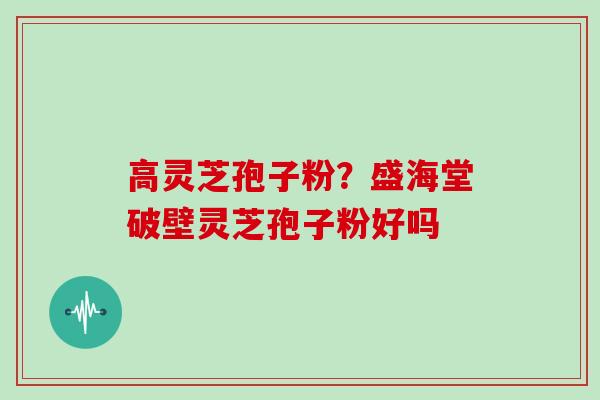 高灵芝孢子粉？盛海堂破壁灵芝孢子粉好吗